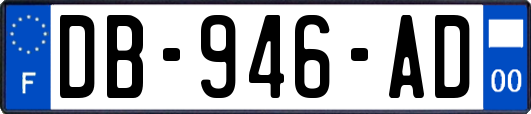 F
DB-946-AD
00